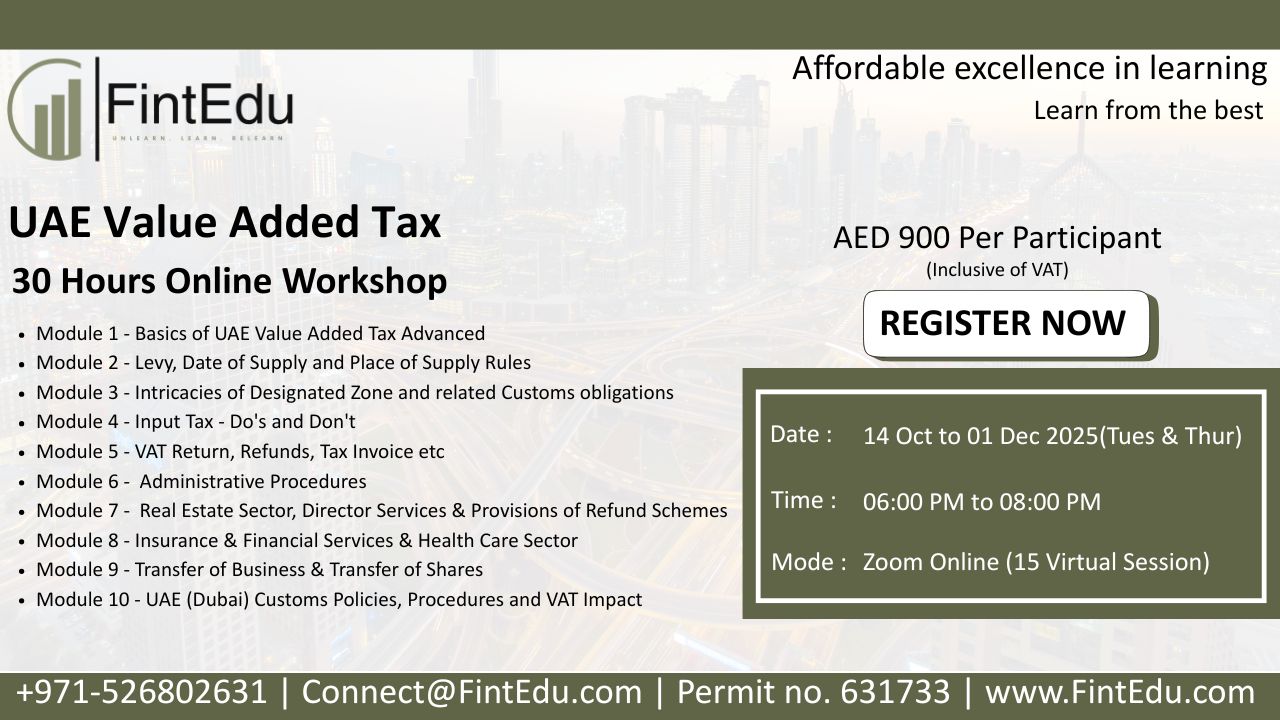 FintEdu
UNLEARN. LEARN. RELEARN

Affordable excellence in learning
Learn from the best

UAE Value Added Tax
30 Hours Online Workshop

• Module 1 - Basics of UAE Value Added Tax Advanced
• Module 2 - Levy, Date of Supply and Place of Supply Rules
• Module 3 - Intricacies of Designated Zone and related Customs obligations
• Module 4 - Input Tax - Do's and Don't
• Module 5 - VAT Return, Refunds, Tax Invoice etc
• Module 6 - Administrative Procedures
• Module 7 - Real Estate Sector, Director Services & Provisions of Refund Schemes
• Module 8 - Insurance & Financial Services & Health Care Sector
• Module 9 - Transfer of Business & Transfer of Shares
• Module 10 - UAE (Dubai) Customs Policies, Procedures and VAT Impact

AED 900 Per Participant
(Inclusive of VAT)

REGISTER NOW

Date : 14 Oct to 01 Dec 2025(Tues & Thur)
Time : 06:00 PM to 08:00 PM
Mode : Zoom Online (15 Virtual Session)

+971-526802631 | Connect@FintEdu.com | Permit no. 631733 | www.FintEdu.com